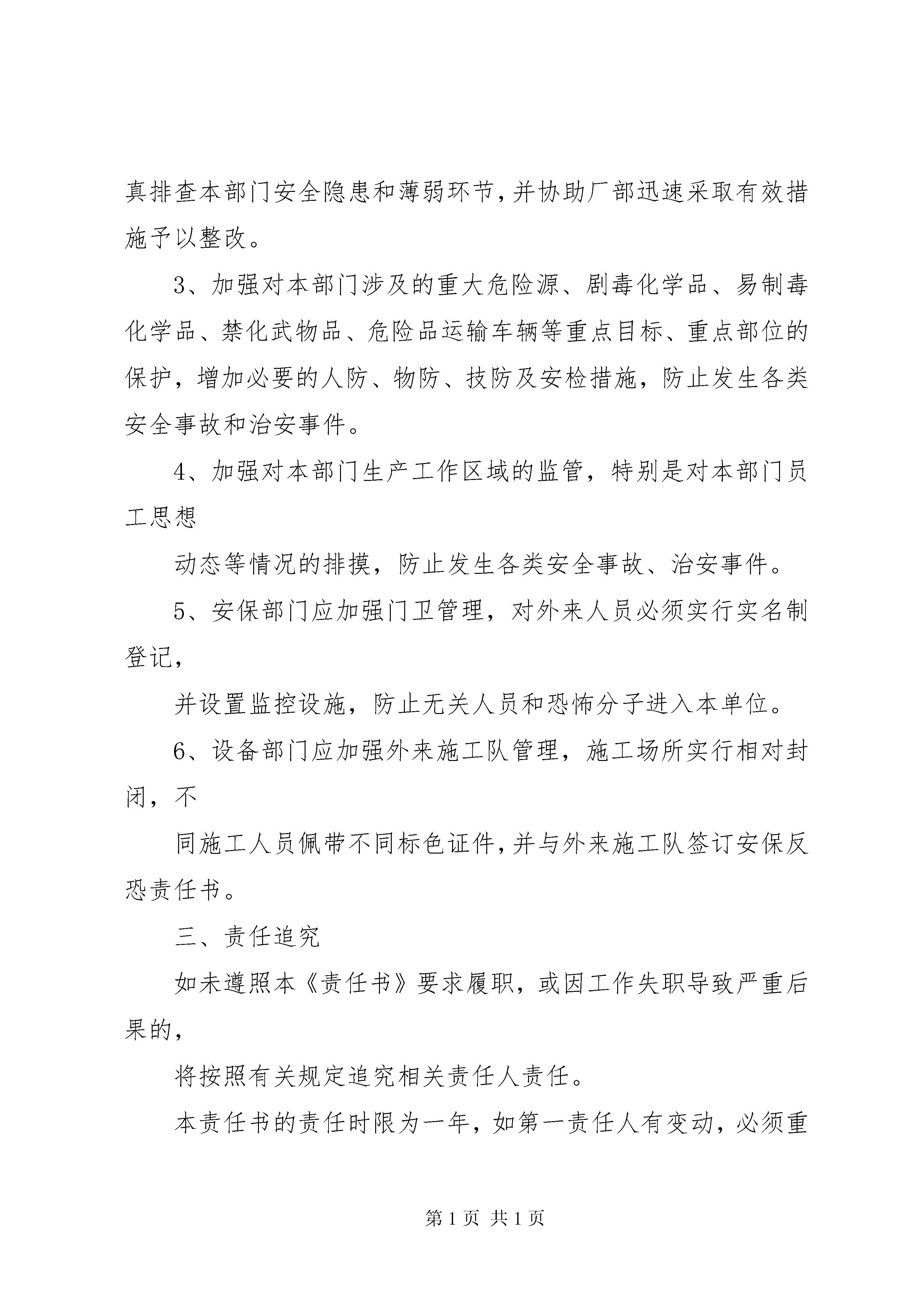 真排查本部门安全隐患和薄弱环节，并协助厂部迅速采取有效措施予以整改。

3、加强对本部门涉及的重大危险源、剧毒化学品、易制毒化学品、禁化武物品、危险品运输车辆等重点目标、重点部位的保护，增加必要的人防、物防、技防及安检措施，防止发生各类安全事故和治安事件。

4、加强对本部门生产工作区域的监管，特别是对本部门员工思想

动态等情况的排摸，防止发生各类安全事故、治安事件。

5、安保部门应加强门卫管理，对外来人员必须实行实名制登记，

并设置监控设施，防止无关人员和恐怖分子进入本单位。

6、设备部门应加强外来施工队管理，施工场所实行相对封闭，不

同施工人员佩带不同标色证件，并与外来施工队签订安保反恐责任书。

三、责任追究

如未遵照本《责任书》要求履职，或因工作失职导致严重后果的，

将按照有关规定追究相关责任人责任。

本责任书的责任时限为一年，如第一责任人有变动，必须重

第 1 页 共 1 页